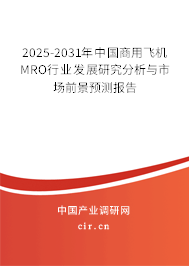 2025-2031年中国商用飞机MRO行业发展研究分析与市场前景预测报告

中国产业调研网

cir.cn